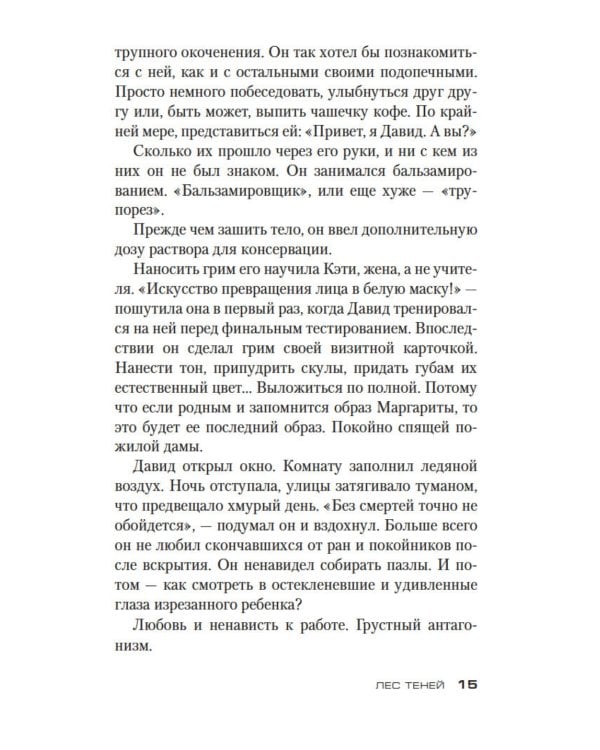 трупного окоченения. Он так хотел бы познакомиться с ней, как и с остальными своими подопечными. Просто немного побеседовать, улыбнуться друг другу или, быть может, выпить чашечку кофе. По крайней мере, представиться ей: «Привет, я Давид. А вы?»

Сколько их прошло через его руки, и ни с кем из них он не был знаком. Он занимался бальзамированием. «Бальзамировщик», или еще хуже — «трупорез».

Прежде чем зашить тело, он ввел дополнительную дозу раствора для консервации.

Наносить грим его научила Кэти, жена, а не учителя. «Искусство превращения лица в белую маску!» — пошутила она в первый раз, когда Давид тренировался на ней перед финальным тестированием. Впоследствии он сделал грим своей визитной карточкой. Нанести тон, припудрить скулы, придать губам их естественный цвет... Выложиться по полной. Потому что если родным и запомнится образ Маргариты, то это будет ее последний образ. Покойно спящей пожилой дамы.

Давид открыл окно. Комнату заполнил ледяной воздух. Ночь отступала, улицы затягивало туманом, что предвещало хмурый день. «Без смертей точно не обойдется», — подумал он и вздохнул. Больше всего он не любил скончавшихся от ран и покойников после вскрытия. Он ненавидел собирать пазлы. И потом — как смотреть в остекленевшие и удивленные глаза изрезанного ребенка?

Любовь и ненависть к работе. Грустный антагонизм.

ЛЕС ТЕНЕЙ 15